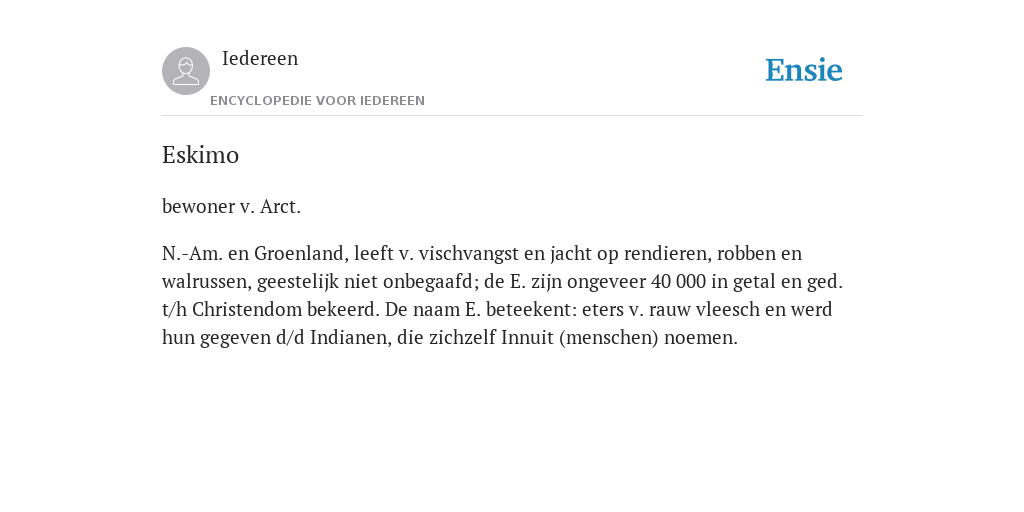 Iedereen

ENCYCLOPEDIE VOOR IEDEREEN

Ensie

Eskimo

bewoner v. Arct.

N.-Am. en Groenland, leeft v. vischvangst en jacht op rendieren, robben en walrussen, geestelijk niet onbegaafd; de E. zijn ongeveer 40 000 in getal en ged. t/h Christendom bekeerd. De naam E. beteekent: eters v. rauw vleesch en werd hun gegeven d/d Indianen, die zichzelf Innuit (menschen) noemen.